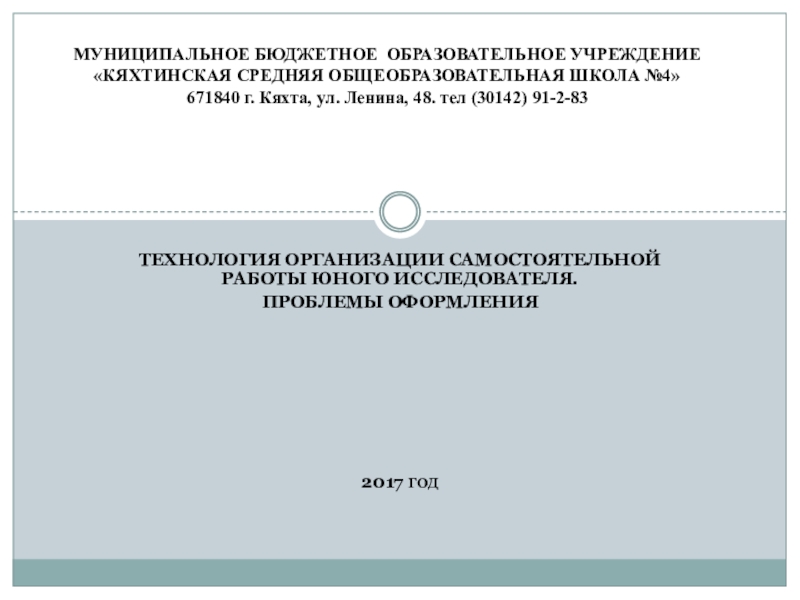 МУНИЦИПАЛЬНОЕ БЮДЖЕТНОЕ ОБРАЗОВАТЕЛЬНОЕ УЧРЕЖДЕНИЕ
«КЯХТИНСКАЯ СРЕДНЯЯ ОБЩЕОБРАЗОВАТЕЛЬНАЯ ШКОЛА №4»
671840 г. Кяхта, ул. Ленина, 48. тел (30142) 91-2-83

ТЕХНОЛОГИЯ ОРГАНИЗАЦИИ САМОСТОЯТЕЛЬНОЙ РАБОТЫ ЮНОГО ИССЛЕДОВАТЕЛЯ.
ПРОБЛЕМЫ ОФОРМЛЕНИЯ

2017 ГОД